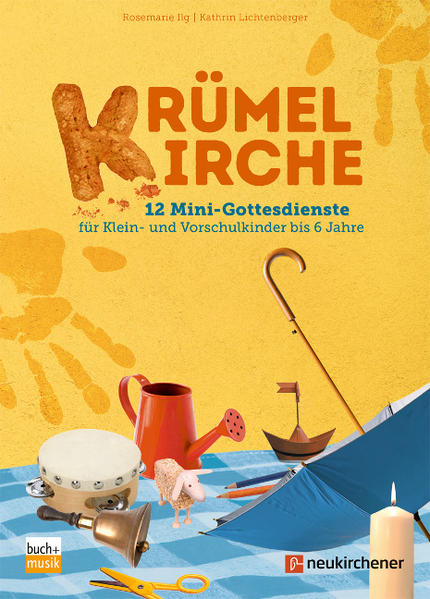 Rosemarie Ilg | Kathrin Lichtenberger

KRÜMEL
KIRCHE

12 Mini-Gottesdienste
für Klein- und Vorschulkinder bis 6 Jahre

buch+
musik

neukirchener